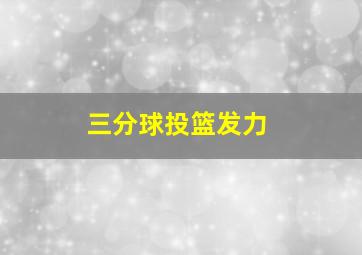 三分球投篮发力